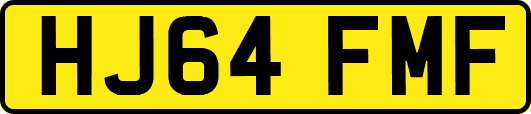 HJ64 FMF